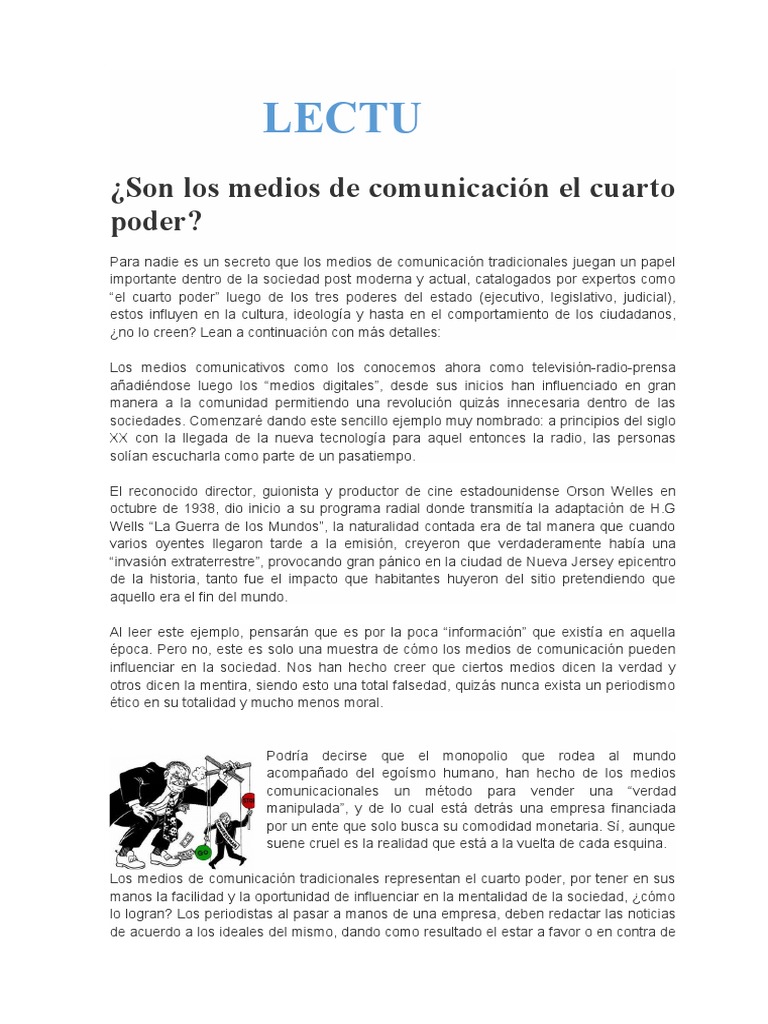 LECTU

¿Son los medios de comunicación el cuarto poder?

Para nadie es un secreto que los medios de comunicación tradicionales juegan un papel importante dentro de la sociedad post moderna y actual, catalogados por expertos como "el cuarto poder" luego de los tres poderes del estado (ejecutivo, legislativo, judicial), estos influyen en la cultura, ideología y hasta en el comportamiento de los ciudadanos, ¿no lo creen? Lean a continuación con más detalles:

Los medios comunicativos como los conocemos ahora como televisión-radio-prensa añadiéndose luego los "medios digitales", desde sus inicios han influenciado en gran manera a la comunidad permitiendo una revolución quizás innecesaria dentro de las sociedades. Comenzaré dando este sencillo ejemplo muy nombrado: a principios del siglo XX con la llegada de la nueva tecnología para aquel entonces la radio, las personas solían escucharla como parte de un pasatiempo.

El reconocido director, guionista y productor de cine estadounidense Orson Welles en octubre de 1938, dio inicio a su programa radial donde transmitía la adaptación de H.G Wells "La Guerra de los Mundos", la naturalidad contada era de tal manera que cuando varios oyentes llegaron tarde a la emisión, creyeron que verdaderamente había una "invasión extraterrestre", provocando gran pánico en la ciudad de Nueva Jersey epicentro de la historia, tanto fue el impacto que habitantes huyeron del sitio pretendiendo que aquello era el fin del mundo.

Al leer este ejemplo, pensarán que es por la poca "información" que existía en aquella época. Pero no, este es solo una muestra de cómo los medios de comunicación pueden influenciar en la sociedad. Nos han hecho creer que ciertos medios dicen la verdad y otros dicen la mentira, siendo esto una total falsedad, quizás nunca exista un periodismo ético en su totalidad y mucho menos moral.

Podría decirse que el monopolio que rodea al mundo acompañado del egoísmo humano, han hecho de los medios comunicacionales un método para vender una "verdad manipulada", y de lo cual está detrás una empresa financiada por un ente que solo busca su comodidad monetaria. Sí, aunque suene cruel es la realidad que está a la vuelta de cada esquina.

Los medios de comunicación tradicionales representan el cuarto poder, por tener en sus manos la facilidad y la oportunidad de influenciar en la mentalidad de la sociedad, ¿cómo lo logran? Los periodistas al pasar a manos de una empresa, deben redactar las noticias de acuerdo a los ideales del mismo, dando como resultado el estar a favor o en contra de